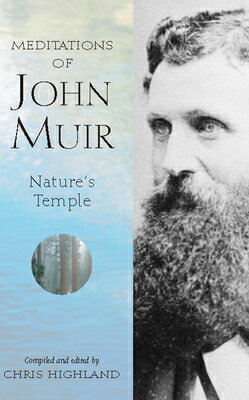 MEDITATIONS OF JOHN MUIR

Nature's Temple

Compiled and edited by
CHRIS HIGHLAND